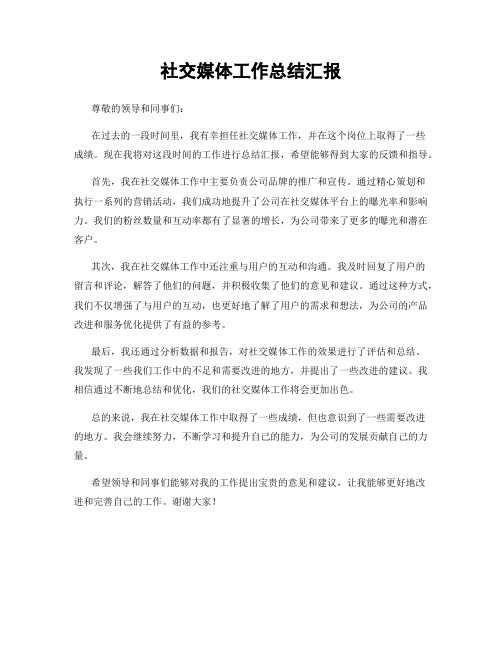 社交媒体工作总结汇报

尊敬的领导和同事们：

在过去的一段时间里，我有幸担任社交媒体工作，并在这个岗位上取得了一些成绩。现在我将对这段时间的工作进行总结汇报，希望能够得到大家的反馈和指导。

首先，我在社交媒体工作中主要负责公司品牌的推广和宣传。通过精心策划和执行一系列的营销活动，我们成功地提升了公司在社交媒体平台上的曝光率和影响力。我们的粉丝数量和互动率都有了显著的增长，为公司带来了更多的曝光和潜在客户。

其次，我在社交媒体工作中还注重与用户的互动和沟通。我及时回复了用户的留言和评论，解答了他们的问题，并积极收集了他们的意见和建议。通过这种方式，我们不仅增强了与用户的互动，也更好地了解了用户的需求和想法，为公司的产品改进和服务优化提供了有益的参考。

最后，我还通过分析数据和报告，对社交媒体工作的效果进行了评估和总结。我发现了一些我们工作中的不足和需要改进的地方，并提出了一些改进的建议。我相信通过不断地总结和优化，我们的社交媒体工作将会更加出色。

总的来说，我在社交媒体工作中取得了一些成绩，但也意识到了一些需要改进的地方。我会继续努力，不断学习和提升自己的能力，为公司的发展贡献自己的力量。

希望领导和同事们能够对我的工作提出宝贵的意见和建议，让我能够更好地改进和完善自己的工作。谢谢大家！